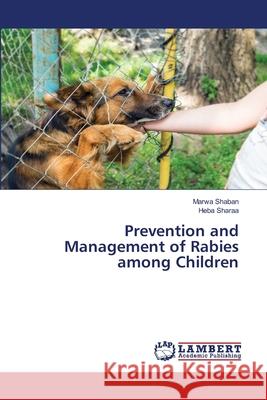 Marwa Shaban
Heba Sharaa

Prevention and Management of Rabies among Children

LAP LAMBERT Academic Publishing

Kraina Książek